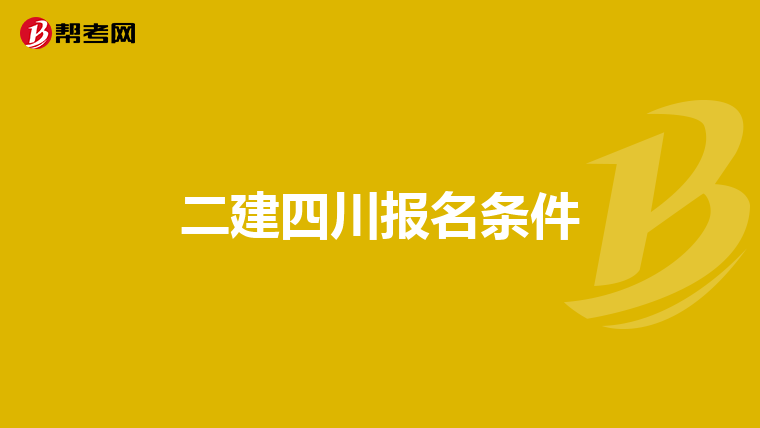 帮考网

二建四川报名条件